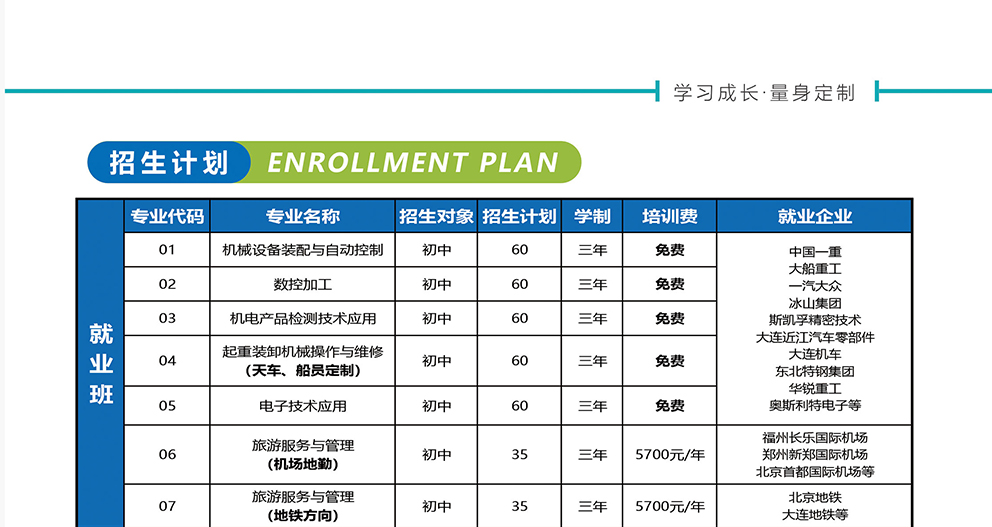 学习成长·量身定制

招生计划 ENROLLMENT PLAN

|  | 专业代码 | 专业名称 | 招生对象 | 招生计划 | 学制 | 培训费 | 就业企业 |
|---|---|---|---|---|---|---|---|
| 就业班 | 01 | 机械设备装配与自动控制 | 初中 | 60 | 三年 | 免费 | 中国一重 大船重工 一汽大众 冰山集团 斯凯孚精密技术 大连近江汽车零部件 大连机车 东北特钢集团 华锐重工 奥斯利特电子等 |
|  | 02 | 数控加工 | 初中 | 60 | 三年 | 免费 |  |
|  | 03 | 机电产品检测技术应用 | 初中 | 60 | 三年 | 免费 |  |
|  | 04 | 起重装卸机械操作与维修（天车、船员定制） | 初中 | 60 | 三年 | 免费 |  |
|  | 05 | 电子技术应用 | 初中 | 60 | 三年 | 免费 |  |
|  | 06 | 旅游服务与管理（机场地勤） | 初中 | 35 | 三年 | 5700元/年 | 福州长乐国际机场 郑州新郑国际机场 北京首都国际机场等 |
|  | 07 | 旅游服务与管理（地铁方向） | 初中 | 35 | 三年 | 5700元/年 | 北京地铁 大连地铁等 |